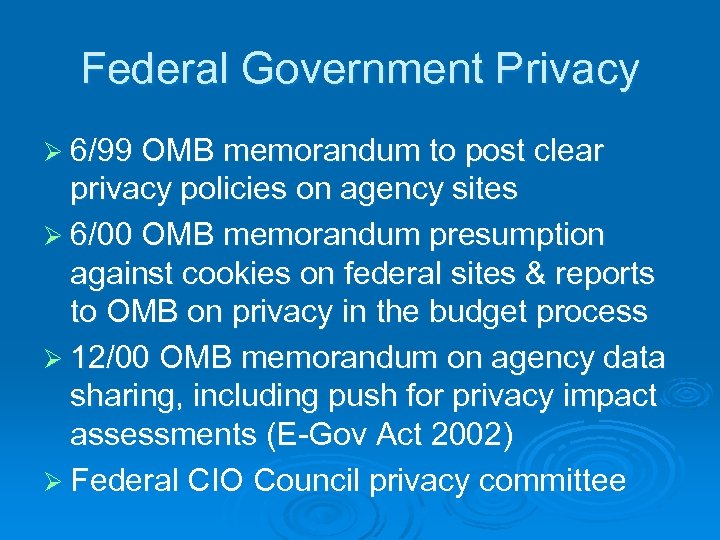 Federal Government Privacy

➢ 6/99 OMB memorandum to post clear privacy policies on agency sites

➢ 6/00 OMB memorandum presumption against cookies on federal sites & reports to OMB on privacy in the budget process

➢ 12/00 OMB memorandum on agency data sharing, including push for privacy impact assessments (E-Gov Act 2002)

➢ Federal CIO Council privacy committee